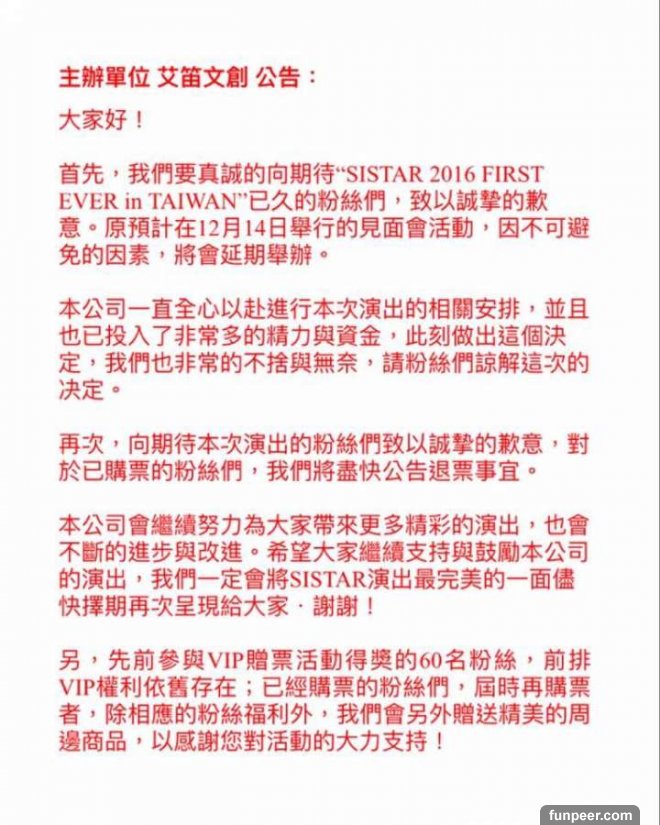 主辦單位 艾笛文創 公告：

大家好！

首先，我們要真誠的向期待“SISTAR 2016 FIRST EVER in TAIWAN”已久的粉絲們，致以誠摯的歉意。原預計在12月14日舉行的見面會活動，因不可避免的因素，將會延期舉辦。

本公司一直全心以赴進行本次演出的相關安排，並且也已投入了非常多的精力與資金，此刻做出這個決定，我們也非常的不捨與無奈，請粉絲們諒解這次的決定。

再次，向期待本次演出的粉絲們致以誠摯的歉意，對於已購票的粉絲們，我們將盡快公告退票事宜。

本公司會繼續努力為大家帶來更多精彩的演出，也會不斷的進步與改進。希望大家繼續支持與鼓勵本公司的演出，我們一定會將SISTAR演出最完美的一面儘快擇期再次呈現給大家．謝謝！

另，先前參與VIP贈票活動得獎的60名粉絲，前排VIP權利依舊存在；已經購票的粉絲們，屆時再購票者，除相應的粉絲福利外，我們會另外贈送精美的周邊商品，以感謝您對活動的大力支持！

funpeer.com